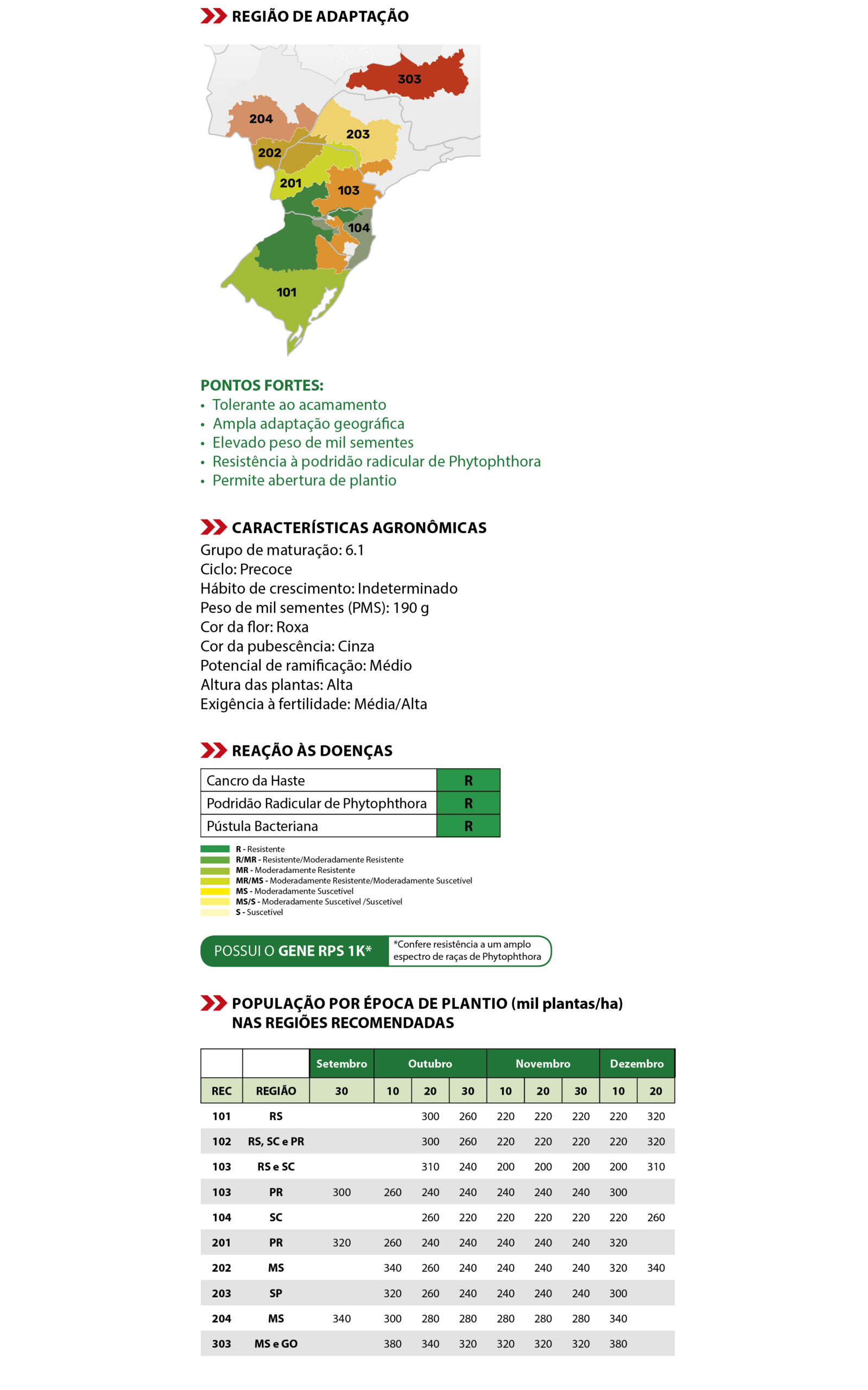 REGIÃO DE ADAPTAÇÃO

303
204
203
202
201
103
104
101

PONTOS FORTES:
• Tolerante ao acamamento
• Ampla adaptação geográfica
• Elevado peso de mil sementes
• Resistência à podridão radicular de Phytophthora
• Permite abertura de plantio

CARACTERÍSTICAS AGRONÔMICAS
Grupo de maturação: 6.1
Ciclo: Precoce
Hábito de crescimento: Indeterminado
Peso de mil sementes (PMS): 190 g
Cor da flor: Roxa
Cor da pubescência: Cinza
Potencial de ramificação: Médio
Altura das plantas: Alta
Exigência à fertilidade: Média/Alta

REAÇÃO ÀS DOENÇAS

| Cancro da Haste | R |
|---|---|
| Podridão Radicular de Phytophthora | R |
| Pústula Bacteriana | R |

R - Resistente
R/MR - Resistente/Moderadamente Resistente
MR - Moderadamente Resistente
MR/MS - Moderadamente Resistente/Moderadamente Suscetível
MS - Moderadamente Suscetível
MS/S - Moderadamente Suscetível /Suscetível
S - Suscetível

POSSUI O GENE RPS 1K* *Confere resistência a um amplo espectro de raças de Phytophthora

POPULAÇÃO POR ÉPOCA DE PLANTIO (mil plantas/ha) NAS REGIÕES RECOMENDADAS

| | | Setembro | Outubro | | | Novembro | | | Dezembro | |
|---|---|---|---|---|---|---|---|---|---|---|
| REC | REGIÃO | 30 | 10 | 20 | 30 | 10 | 20 | 30 | 10 | 20 |
| 101 | RS | | | 300 | 260 | 220 | 220 | 220 | 220 | 320 |
| 102 | RS, SC e PR | | | 300 | 260 | 220 | 220 | 220 | 220 | 320 |
| 103 | RS e SC | | | 310 | 240 | 200 | 200 | 200 | 200 | 310 |
| 103 | PR | 300 | 260 | 240 | 240 | 240 | 240 | 240 | 300 | |
| 104 | SC | | | 260 | 220 | 220 | 220 | 220 | 220 | 260 |
| 201 | PR | 320 | 260 | 240 | 240 | 240 | 240 | 240 | 320 | |
| 202 | MS | | 340 | 260 | 240 | 240 | 240 | 240 | 320 | 340 |
| 203 | SP | | 320 | 260 | 240 | 240 | 240 | 240 | 300 | |
| 204 | MS | 340 | 300 | 280 | 280 | 280 | 280 | 280 | 340 | |
| 303 | MS e GO | | 380 | 340 | 320 | 320 | 320 | 320 | 380 | |